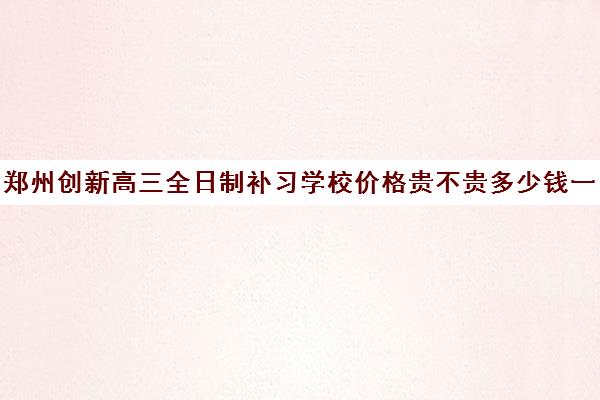 郑州创新高三全日制补习学校价格贵不贵多少钱一